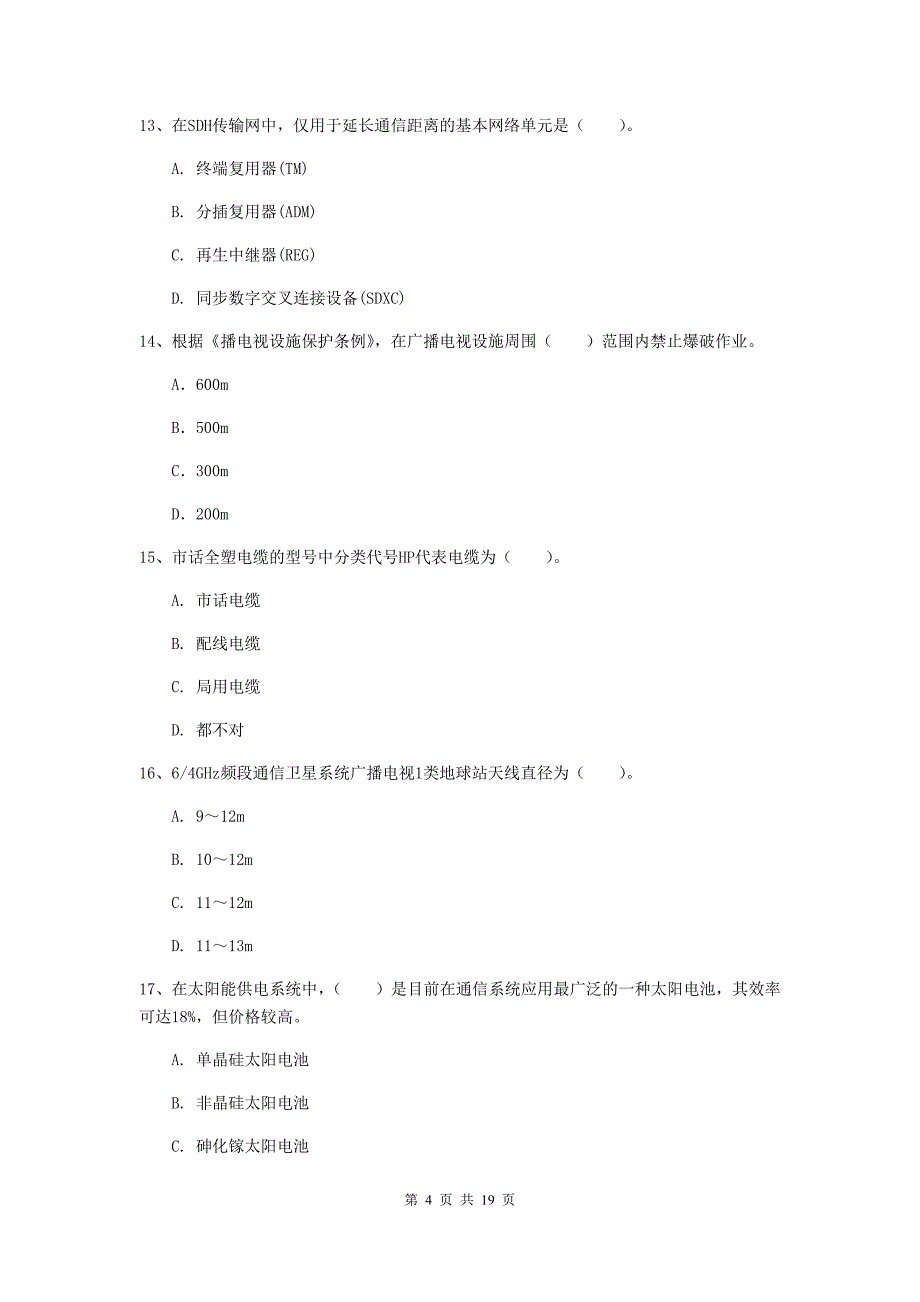 13、在SDH传输网中，仅用于延长通信距离的基本网络单元是（　　）。

A. 终端复用器(TM)

B. 分插复用器(ADM)

C. 再生中继器(REG)

D. 同步数字交叉连接设备(SDXC)

14、根据《播电视设施保护条例》，在广播电视设施周围（　　）范围内禁止爆破作业。

A. 600m

B. 500m

C. 300m

D. 200m

15、市话全塑电缆的型号中分类代号HP代表电缆为（　　）。

A. 市话电缆

B. 配线电缆

C. 局用电缆

D. 都不对

16、6/4GHz频段通信卫星系统广播电视1类地球站天线直径为（　　）。

A. 9～12m

B. 10～12m

C. 11～12m

D. 11～13m

17、在太阳能供电系统中，（　　）是目前在通信系统应用最广泛的一种太阳电池，其效率可达18%，但价格较高。

A. 单晶硅太阳电池

B. 非晶硅太阳电池

C. 砷化镓太阳电池

第 4 页 共 19 页